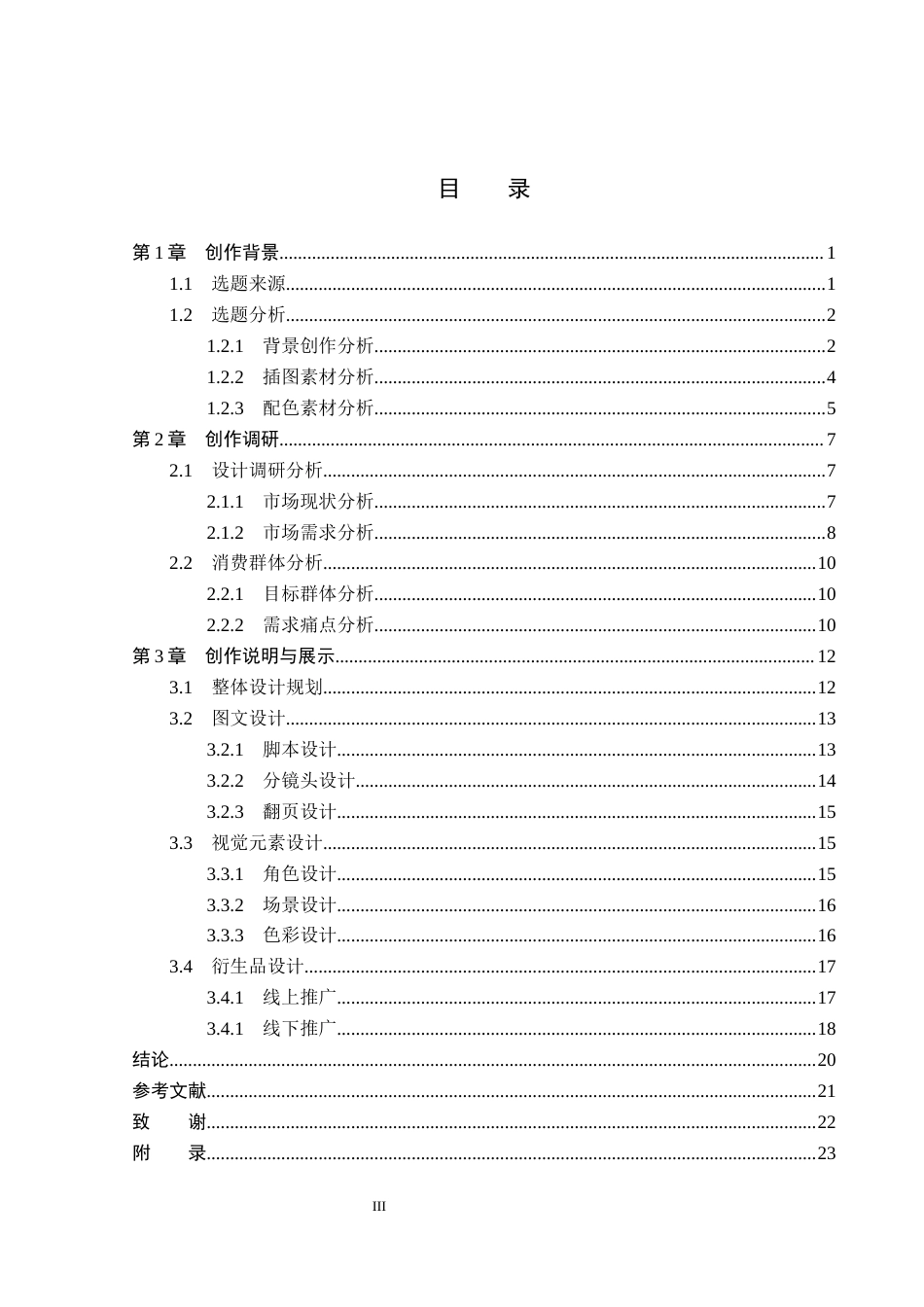 目　录

第1章　创作背景 1
1.1　选题来源 1
1.2　选题分析 2
1.2.1　背景创作分析 2
1.2.2　插图素材分析 4
1.2.3　配色素材分析 5
第2章　创作调研 7
2.1　设计调研分析 7
2.1.1　市场现状分析 7
2.1.2　市场需求分析 8
2.2　消费群体分析 10
2.2.1　目标群体分析 10
2.2.2　需求痛点分析 10
第3章　创作说明与展示 12
3.1　整体设计规划 12
3.2　图文设计 13
3.2.1　脚本设计 13
3.2.2　分镜头设计 14
3.2.3　翻页设计 15
3.3　视觉元素设计 15
3.3.1　角色设计 15
3.3.2　场景设计 16
3.3.3　色彩设计 16
3.4　衍生品设计 17
3.4.1　线上推广 17
3.4.1　线下推广 18
结论 20
参考文献 21
致　谢 22
附　录 23

III